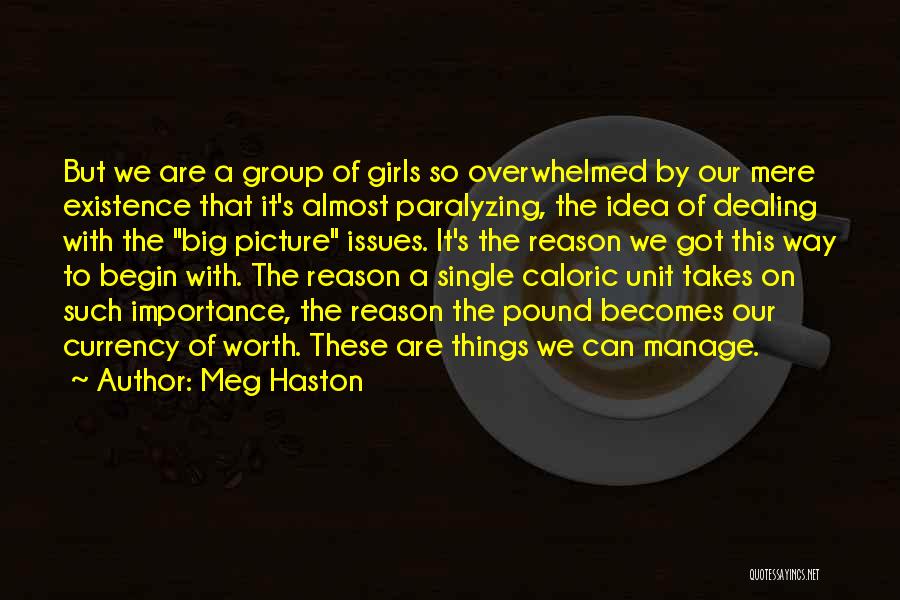 But we are a group of girls so overwhelmed by our mere existence that it's almost paralyzing, the idea of dealing with the "big picture" issues. It's the reason we got this way to begin with. The reason a single caloric unit takes on such importance, the reason the pound becomes our currency of worth. These are things we can manage.

~ Author: Meg Haston

QUOTESSAYINGS.NET